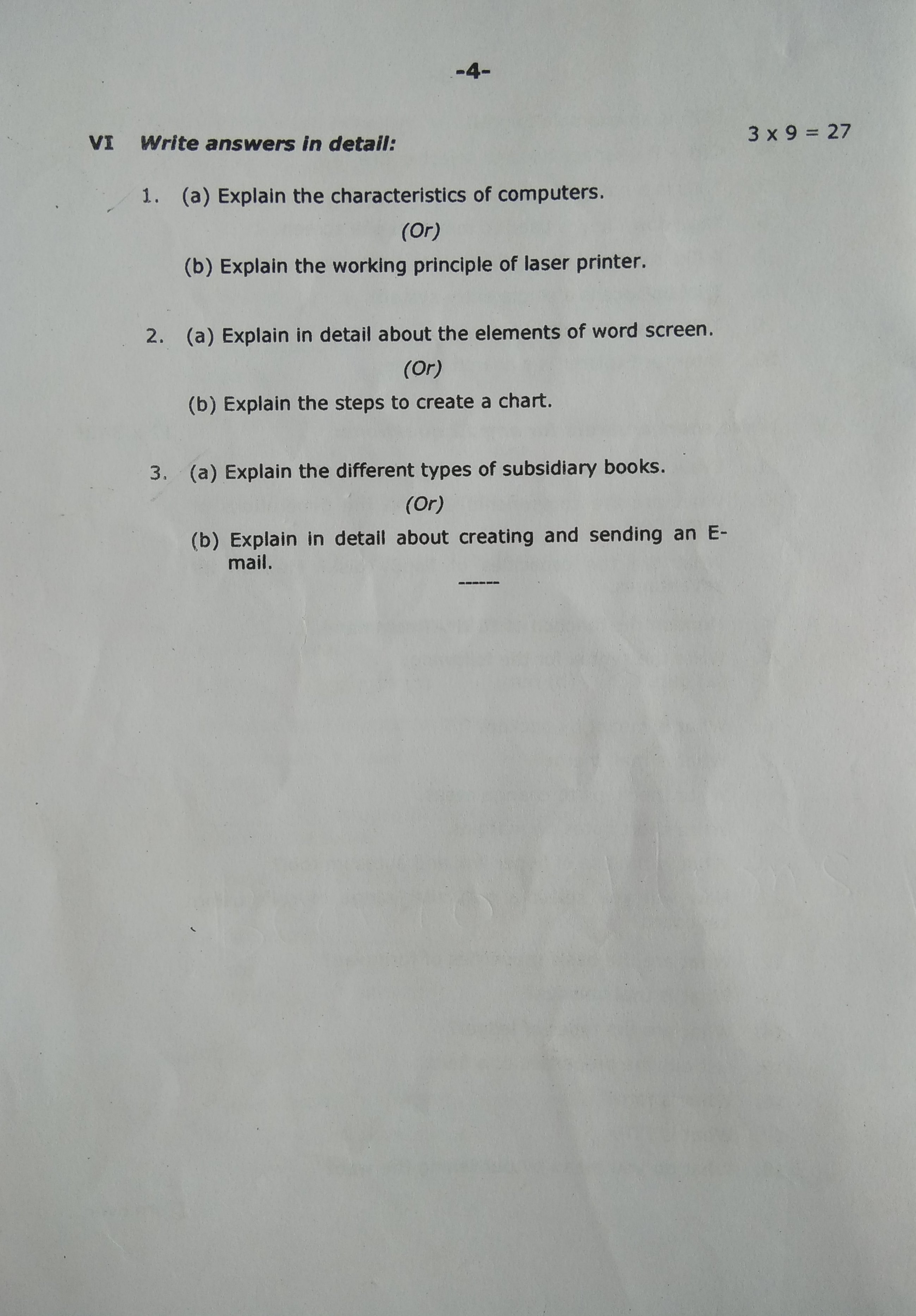 -4-

VI Write answers in detail: $3 \times 9 = 27$

1. (a) Explain the characteristics of computers.

(Or)

(b) Explain the working principle of laser printer.

2. (a) Explain in detail about the elements of word screen.

(Or)

(b) Explain the steps to create a chart.

3. (a) Explain the different types of subsidiary books.

(Or)

(b) Explain in detail about creating and sending an E-mail.

------